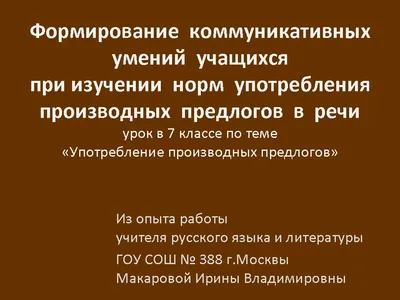 Формирование коммуникативных умений учащихся при изучении норм употребления производных предлогов в речи

урок в 7 классе по теме «Употребление производных предлогов»

Из опыта работы
учителя русского языка и литературы
ГОУ СОШ № 388 г.Москвы
Макаровой Ирины Владимировны